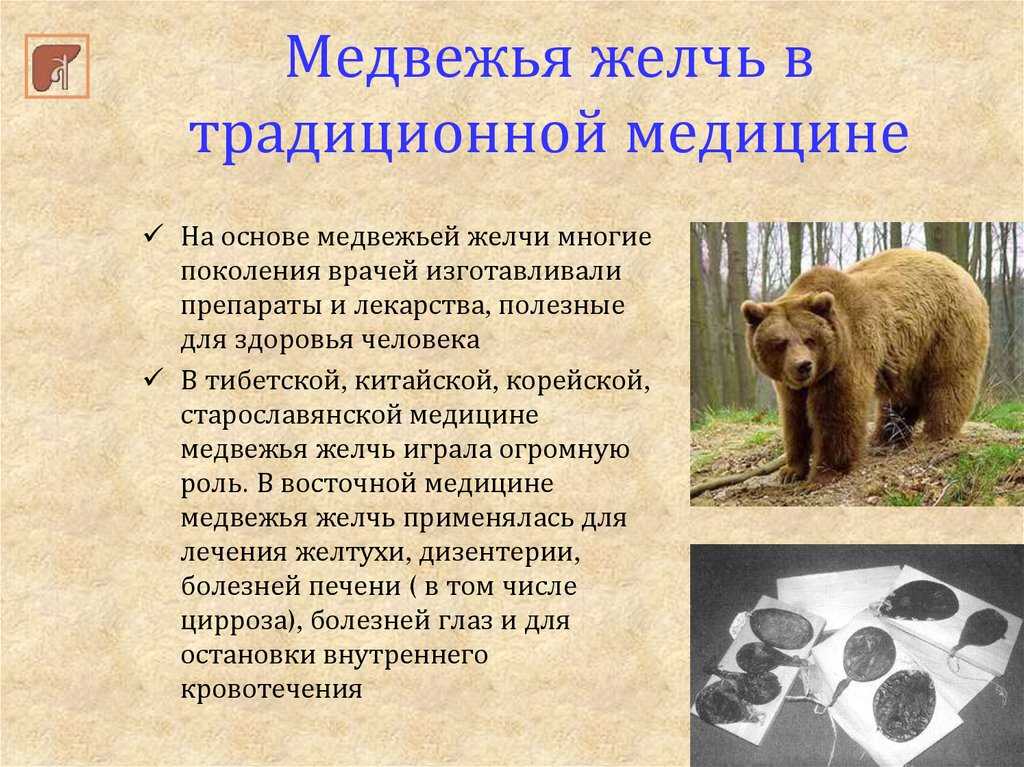 Медвежья желчь в традиционной медицине

✓ На основе медвежьей желчи многие поколения врачей изготавливали препараты и лекарства, полезные для здоровья человека

✓ В тибетской, китайской, корейской, старославянской медицине медвежья желчь играла огромную роль. В восточной медицине медвежья желчь применялась для лечения желтухи, дизентерии, болезней печени ( в том числе цирроза), болезней глаз и для остановки внутреннего кровотечения